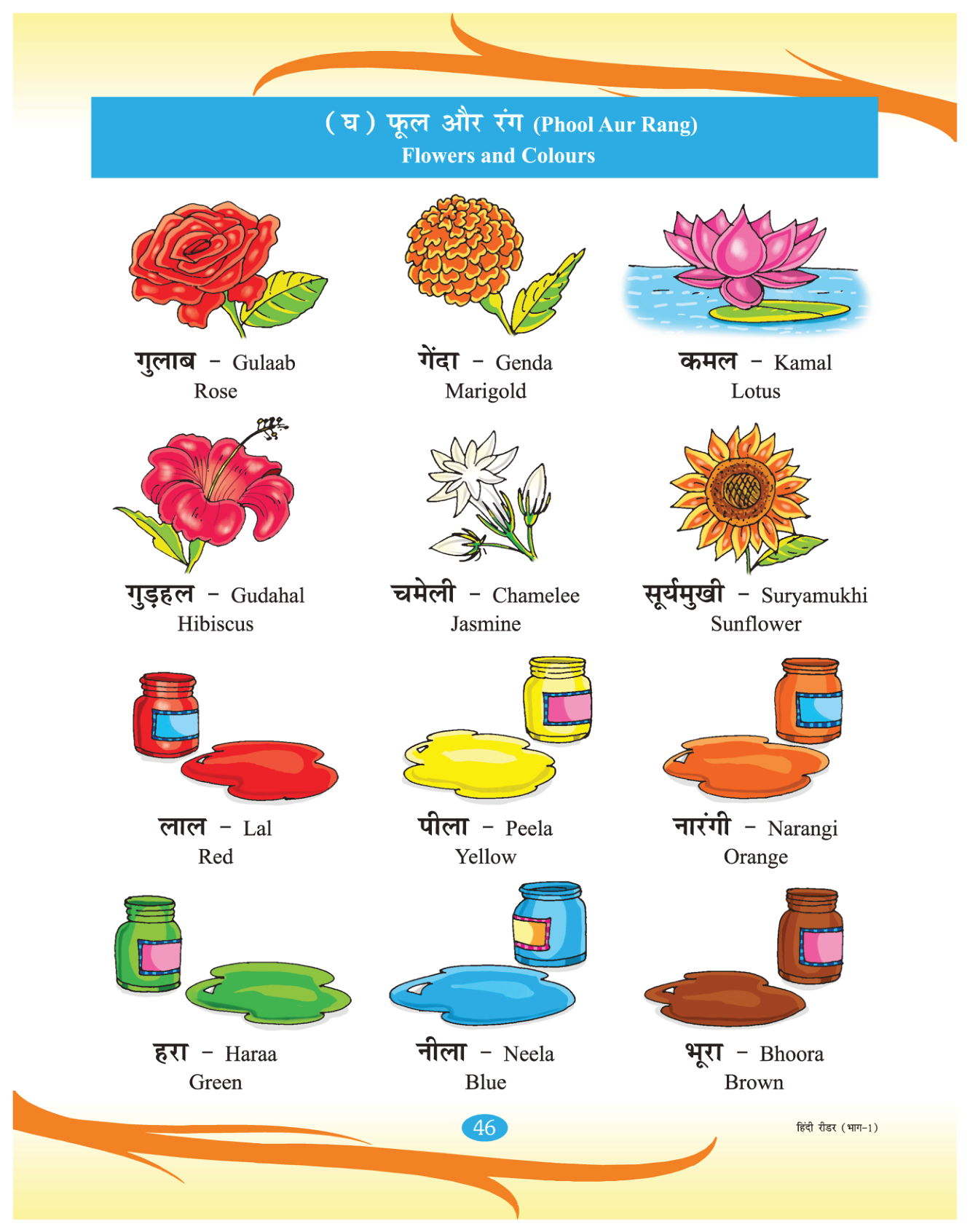 (घ) फूल और रंग (Phool Aur Rang)
Flowers and Colours

गुलाब - Gulaab
Rose

गेंदा - Genda
Marigold

कमल - Kamal
Lotus

गुड़हल - Gudahal
Hibiscus

चमेली - Chamelee
Jasmine

सूर्यमुखी - Suryamukhi
Sunflower

लाल - Lal
Red

पीला - Peela
Yellow

नारंगी - Narangi
Orange

हरा - Haraa
Green

नीला - Neela
Blue

भूरा - Bhoora
Brown

46

हिंदी रीडर (भाग-1)